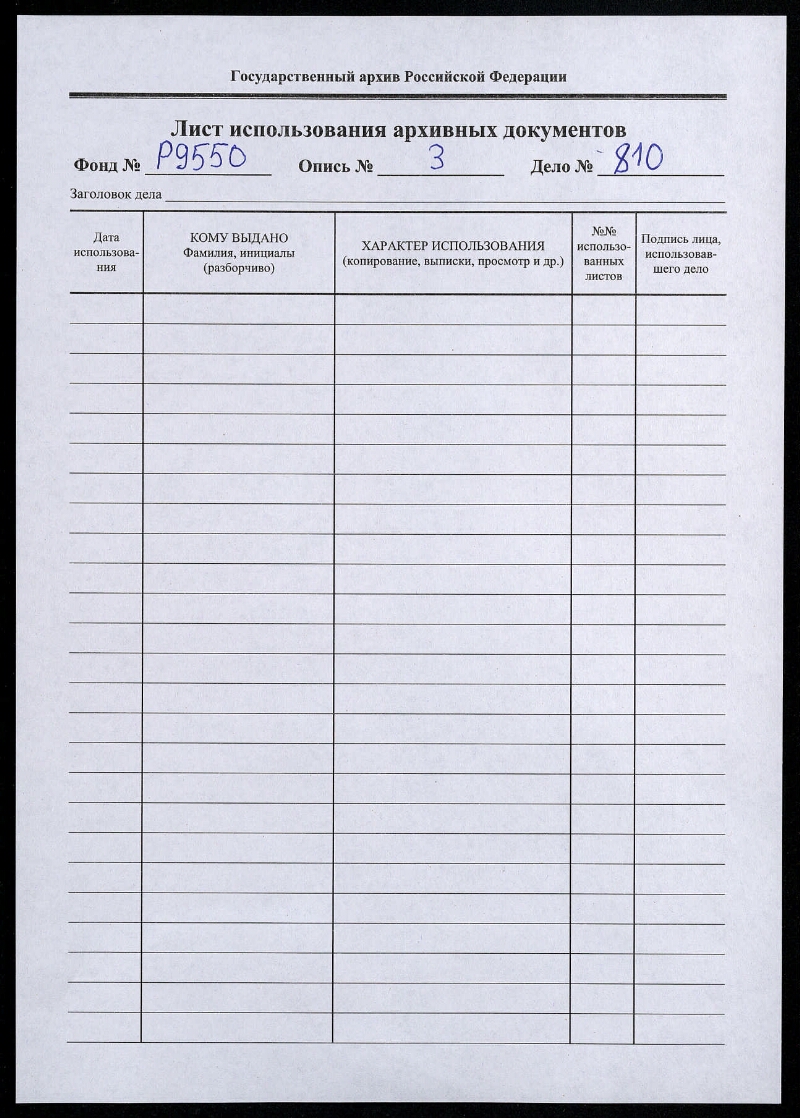 Государственный архив Российской Федерации

Лист использования архивных документов

Фонд № Р9550 Опись № 3 Дело № 810

Заголовок дела

| Дата использования | КОМУ ВЫДАНО Фамилия, инициалы (разборчиво) | ХАРАКТЕР ИСПОЛЬЗОВАНИЯ (копирование, выписки, просмотр и др.) | №№ использованных листов | Подпись лица, использовавшего дело |
|---|---|---|---|---|
| | | | | |